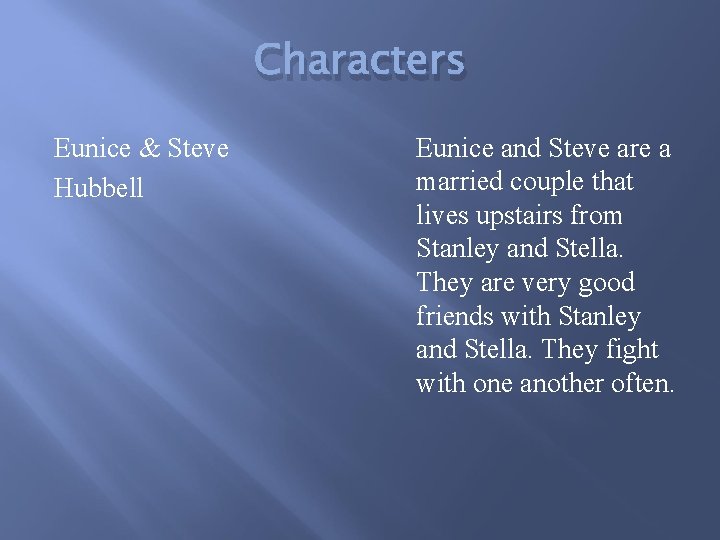 Characters

Eunice & Steve Hubbell

Eunice and Steve are a married couple that lives upstairs from Stanley and Stella. They are very good friends with Stanley and Stella. They fight with one another often.